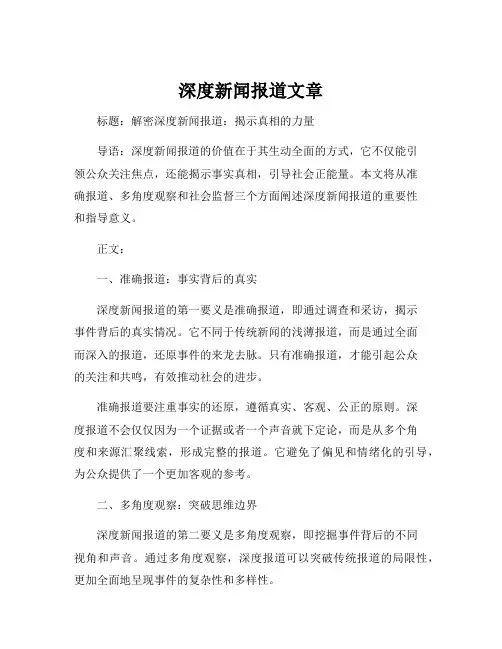 深度新闻报道文章

标题：解密深度新闻报道：揭示真相的力量

导语：深度新闻报道的价值在于其生动全面的方式，它不仅能引领公众关注焦点，还能揭示事实真相，引导社会正能量。本文将从准确报道、多角度观察和社会监督三个方面阐述深度新闻报道的重要性和指导意义。

正文：

一、准确报道：事实背后的真实

深度新闻报道的第一要义是准确报道，即通过调查和采访，揭示事件背后的真实情况。它不同于传统新闻的浅薄报道，而是通过全面而深入的报道，还原事件的来龙去脉。只有准确报道，才能引起公众的关注和共鸣，有效推动社会的进步。

准确报道要注重事实的还原，遵循真实、客观、公正的原则。深度报道不会仅仅因为一个证据或者一个声音就下定论，而是从多个角度和来源汇聚线索，形成完整的报道。它避免了偏见和情绪化的引导，为公众提供了一个更加客观的参考。

二、多角度观察：突破思维边界

深度新闻报道的第二要义是多角度观察，即挖掘事件背后的不同视角和声音。通过多角度观察，深度报道可以突破传统报道的局限性，更加全面地呈现事件的复杂性和多样性。